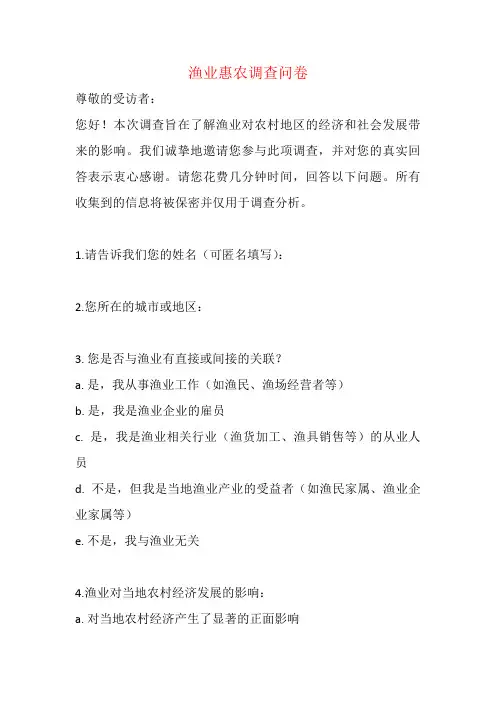 渔业惠农调查问卷

尊敬的受访者：

您好！本次调查旨在了解渔业对农村地区的经济和社会发展带来的影响。我们诚挚地邀请您参与此项调查，并对您的真实回答表示衷心感谢。请您花费几分钟时间，回答以下问题。所有收集到的信息将被保密并仅用于调查分析。

1.请告诉我们您的姓名（可匿名填写）：

2.您所在的城市或地区：

3. 您是否与渔业有直接或间接的关联？
a. 是，我从事渔业工作（如渔民、渔场经营者等）
b. 是，我是渔业企业的雇员
c. 是，我是渔业相关行业（渔货加工、渔具销售等）的从业人员
d. 不是，但我是当地渔业产业的受益者（如渔民家属、渔业企业家属等）
e. 不是，我与渔业无关

4.渔业对当地农村经济发展的影响：
a. 对当地农村经济产生了显著的正面影响